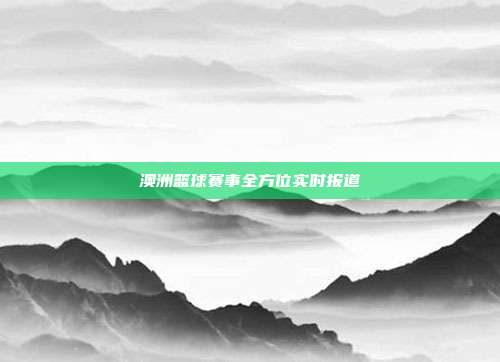 澳洲篮球赛事全方位实时报道